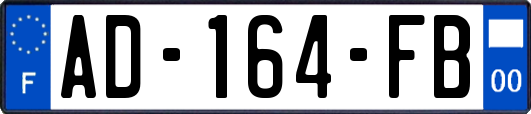 F
AD-164-FB
00